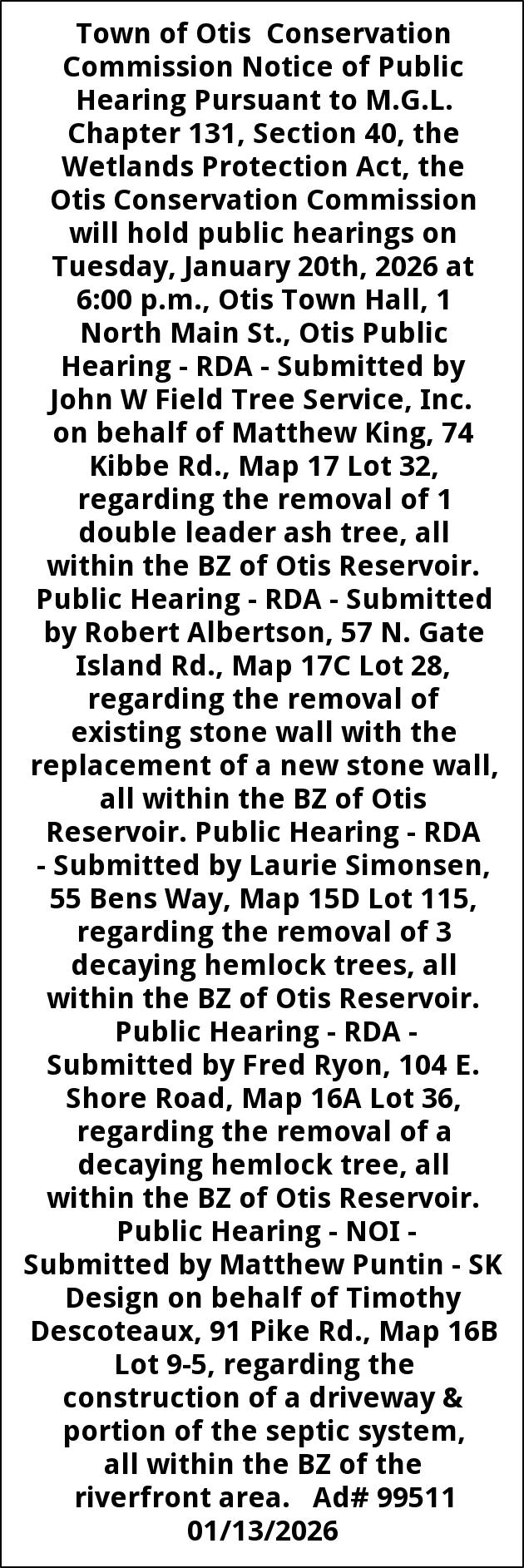 Town of Otis Conservation Commission Notice of Public Hearing Pursuant to M.G.L. Chapter 131, Section 40, the Wetlands Protection Act, the Otis Conservation Commission will hold public hearings on Tuesday, January 20th, 2026 at 6:00 p.m., Otis Town Hall, 1 North Main St., Otis Public Hearing - RDA - Submitted by John W Field Tree Service, Inc. on behalf of Matthew King, 74 Kibbe Rd., Map 17 Lot 32, regarding the removal of 1 double leader ash tree, all within the BZ of Otis Reservoir. Public Hearing - RDA - Submitted by Robert Albertson, 57 N. Gate Island Rd., Map 17C Lot 28, regarding the removal of existing stone wall with the replacement of a new stone wall, all within the BZ of Otis Reservoir. Public Hearing - RDA - Submitted by Laurie Simonsen, 55 Bens Way, Map 15D Lot 115, regarding the removal of 3 decaying hemlock trees, all within the BZ of Otis Reservoir. Public Hearing - RDA - Submitted by Fred Ryon, 104 E. Shore Road, Map 16A Lot 36, regarding the removal of a decaying hemlock tree, all within the BZ of Otis Reservoir. Public Hearing - NOI - Submitted by Matthew Puntin - SK Design on behalf of Timothy Descoteaux, 91 Pike Rd., Map 16B Lot 9-5, regarding the construction of a driveway & portion of the septic system, all within the BZ of the riverfront area. Ad# 99511 01/13/2026